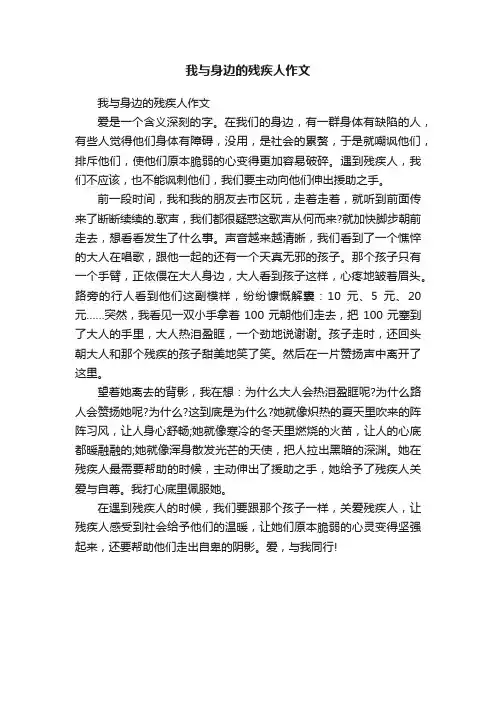 我与身边的残疾人作文

我与身边的残疾人作文

爱是一个含义深刻的字。在我们的身边，有一群身体有缺陷的人，有些人觉得他们身体有障碍，没用，是社会的累赘，于是就嘲讽他们，排斥他们，使他们原本脆弱的心变得更加容易破碎。遇到残疾人，我们不应该，也不能讽刺他们，我们要主动向他们伸出援助之手。

前一段时间，我和我的朋友去市区玩，走着走着，就听到前面传来了断断续续的.歌声，我们都很疑惑这歌声从何而来?就加快脚步朝前走去，想看看发生了什么事。声音越来越清晰，我们看到了一个憔悴的大人在唱歌，跟他一起的还有一个天真无邪的孩子。那个孩子只有一个手臂，正依偎在大人身边，大人看到孩子这样，心疼地皱着眉头。路旁的行人看到他们这副模样，纷纷慷慨解囊：10 元、5 元、20 元……突然，我看见一双小手拿着 100 元朝他们走去，把 100 元塞到了大人的手里，大人热泪盈眶，一个劲地说谢谢。孩子走时，还回头朝大人和那个残疾的孩子甜美地笑了笑。然后在一片赞扬声中离开了这里。

望着她离去的背影，我在想：为什么大人会热泪盈眶呢?为什么路人会赞扬她呢?为什么?这到底是为什么?她就像炽热的夏天里吹来的阵阵习风，让人身心舒畅;她就像寒冷的冬天里燃烧的火苗，让人的心底都暖融融的;她就像浑身散发光芒的天使，把人拉出黑暗的深渊。她在残疾人最需要帮助的时候，主动伸出了援助之手，她给予了残疾人关爱与自尊。我打心底里佩服她。

在遇到残疾人的时候，我们要跟那个孩子一样，关爱残疾人，让残疾人感受到社会给予他们的温暖，让她们原本脆弱的心灵变得坚强起来，还要帮助他们走出自卑的阴影。爱，与我同行!